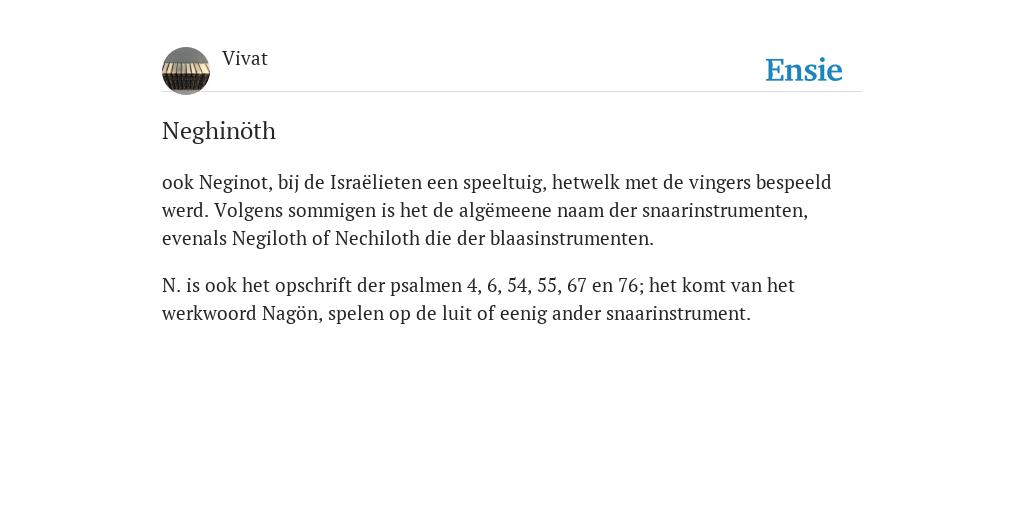 Vivat

Ensie

Neghinöth

ook Neginot, bij de Israëlieten een speeltuig, hetwelk met de vingers bespeeld werd. Volgens sommigen is het de algëmeene naam der snaarinstrumenten, evenals Negiloth of Nechiloth die der blaasinstrumenten.

N. is ook het opschrift der psalmen 4, 6, 54, 55, 67 en 76; het komt van het werkwoord Nagön, spelen op de luit of eenig ander snaarinstrument.